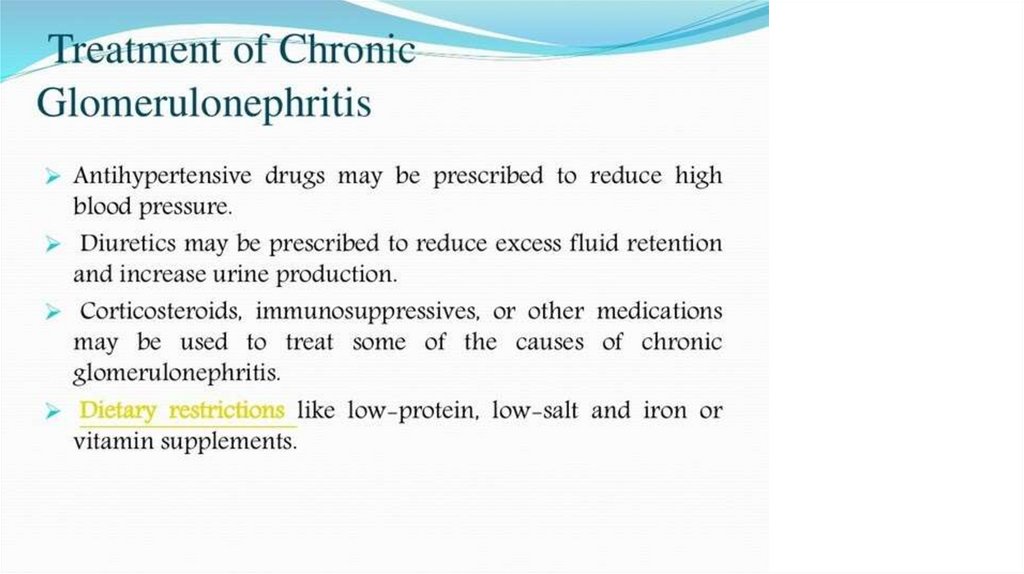 Treatment of Chronic Glomerulonephritis

➢ Antihypertensive drugs may be prescribed to reduce high blood pressure.

➢ Diuretics may be prescribed to reduce excess fluid retention and increase urine production.

➢ Corticosteroids, immunosuppressives, or other medications may be used to treat some of the causes of chronic glomerulonephritis.

➢ Dietary restrictions like low-protein, low-salt and iron or vitamin supplements.